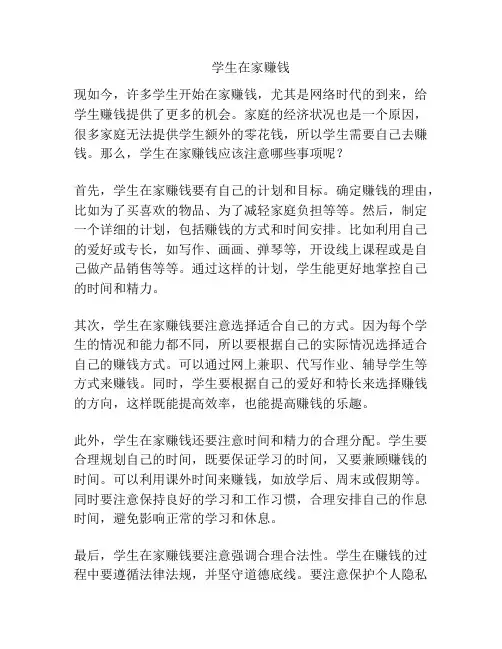 学生在家赚钱

现如今，许多学生开始在家赚钱，尤其是网络时代的到来，给学生赚钱提供了更多的机会。家庭的经济状况也是一个原因，很多家庭无法提供学生额外的零花钱，所以学生需要自己去赚钱。那么，学生在家赚钱应该注意哪些事项呢？

首先，学生在家赚钱要有自己的计划和目标。确定赚钱的理由，比如为了买喜欢的物品、为了减轻家庭负担等等。然后，制定一个详细的计划，包括赚钱的方式和时间安排。比如利用自己的爱好或专长，如写作、画画、弹琴等，开设线上课程或是自己做产品销售等等。通过这样的计划，学生能更好地掌控自己的时间和精力。

其次，学生在家赚钱要注意选择适合自己的方式。因为每个学生的情况和能力都不同，所以要根据自己的实际情况选择适合自己的赚钱方式。可以通过网上兼职、代写作业、辅导学生等方式来赚钱。同时，学生要根据自己的爱好和特长来选择赚钱的方向，这样既能提高效率，也能提高赚钱的乐趣。

此外，学生在家赚钱还要注意时间和精力的合理分配。学生要合理规划自己的时间，既要保证学习的时间，又要兼顾赚钱的时间。可以利用课外时间来赚钱，如放学后、周末或假期等。同时要注意保持良好的学习和工作习惯，合理安排自己的作息时间，避免影响正常的学习和休息。

最后，学生在家赚钱要注意强调合理合法性。学生在赚钱的过程中要遵循法律法规，并坚守道德底线。要注意保护个人隐私